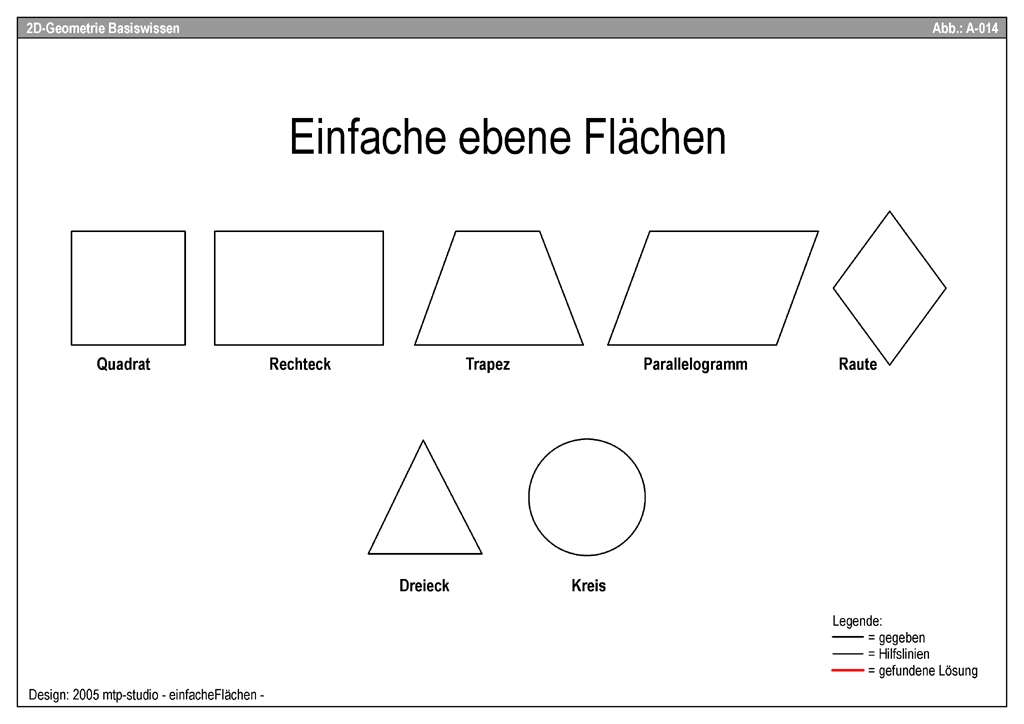 2D-Geometrie Basiswissen

Abb.: A-014

Einfache ebene Flächen

Quadrat

Rechteck

Trapez

Parallelogramm

Raute

Dreieck

Kreis

Legende:
= gegeben
= Hilfslinien
= gefundene Lösung

Design: 2005 mtp-studio - einfacheFlächen -